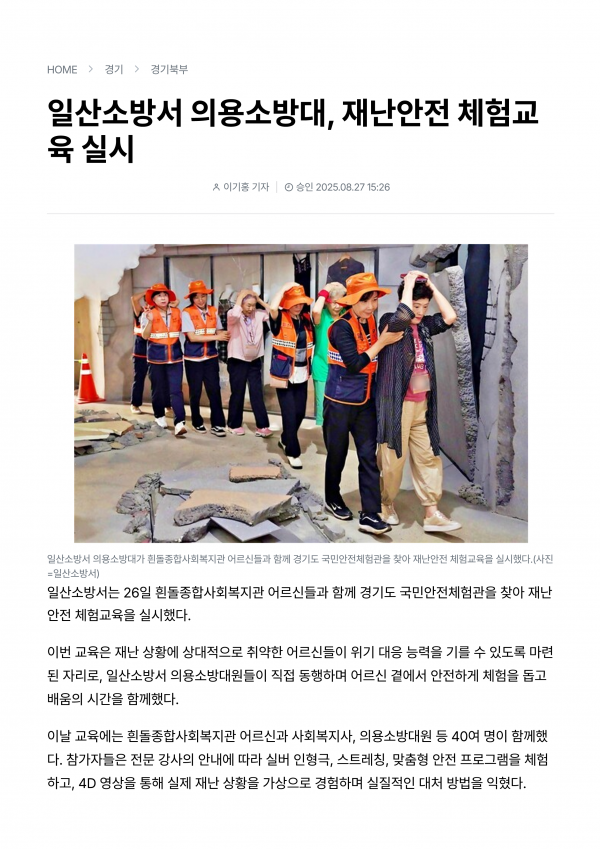 HOME > 경기 > 경기북부

일산소방서 의용소방대, 재난안전 체험교육 실시

이기홍 기자 | 승인 2025.08.27 15:26

일산소방서 의용소방대가 흰돌종합사회복지관 어르신들과 함께 경기도 국민안전체험관을 찾아 재난안전 체험교육을 실시했다.(사진=일산소방서)

일산소방서는 26일 흰돌종합사회복지관 어르신들과 함께 경기도 국민안전체험관을 찾아 재난안전 체험교육을 실시했다.

이번 교육은 재난 상황에 상대적으로 취약한 어르신들이 위기 대응 능력을 기를 수 있도록 마련된 자리로, 일산소방서 의용소방대원들이 직접 동행하며 어르신 곁에서 안전하게 체험을 돕고 배움의 시간을 함께했다.

이날 교육에는 흰돌종합사회복지관 어르신과 사회복지사, 의용소방대원 등 40여 명이 함께했다. 참가자들은 전문 강사의 안내에 따라 실버 인형극, 스트레칭, 맞춤형 안전 프로그램을 체험하고, 4D 영상을 통해 실제 재난 상황을 가상으로 경험하며 실질적인 대처 방법을 익혔다.